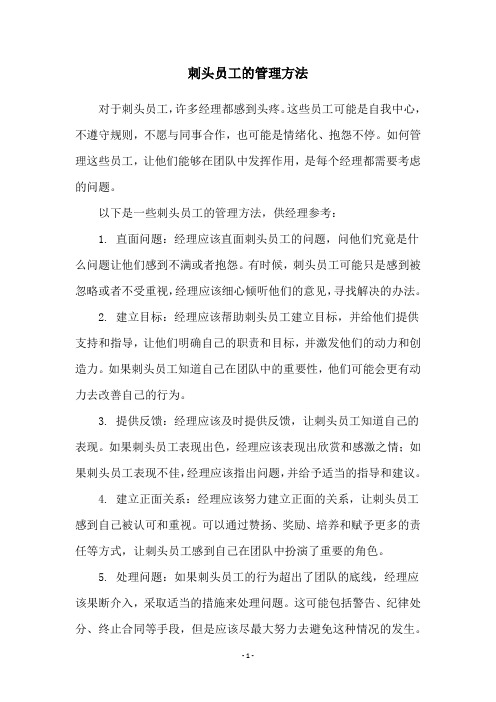 刺头员工的管理方法

对于刺头员工，许多经理都感到头疼。这些员工可能是自我中心，不遵守规则，不愿与同事合作，也可能是情绪化、抱怨不停。如何管理这些员工，让他们能够在团队中发挥作用，是每个经理都需要考虑的问题。

以下是一些刺头员工的管理方法，供经理参考：

1. 直面问题：经理应该直面刺头员工的问题，问他们究竟是什么问题让他们感到不满或者抱怨。有时候，刺头员工可能只是感到被忽略或者不受重视，经理应该细心倾听他们的意见，寻找解决的办法。

2. 建立目标：经理应该帮助刺头员工建立目标，并给他们提供支持和指导，让他们明确自己的职责和目标，并激发他们的动力和创造力。如果刺头员工知道自己在团队中的重要性，他们可能会更有动力去改善自己的行为。

3. 提供反馈：经理应该及时提供反馈，让刺头员工知道自己的表现。如果刺头员工表现出色，经理应该表现出欣赏和感激之情；如果刺头员工表现不佳，经理应该指出问题，并给予适当的指导和建议。

4. 建立正面关系：经理应该努力建立正面的关系，让刺头员工感到自己被认可和重视。可以通过赞扬、奖励、培养和赋予更多的责任等方式，让刺头员工感到自己在团队中扮演了重要的角色。

5. 处理问题：如果刺头员工的行为超出了团队的底线，经理应该果断介入，采取适当的措施来处理问题。这可能包括警告、纪律处分、终止合同等手段，但是应该尽最大努力去避免这种情况的发生。

- 1 -